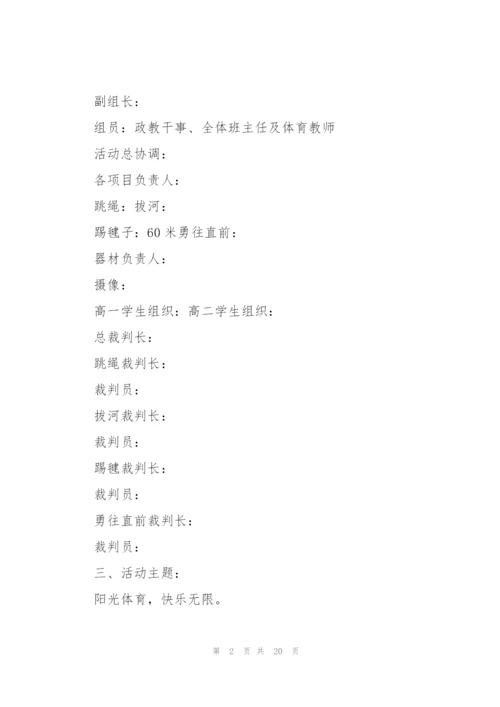 副组长：

组员：政教干事、全体班主任及体育教师

活动总协调：

各项目负责人：

跳绳：拔河：

踢毽子：60 米勇往直前：

器材负责人：

摄像：

高一学生组织：高二学生组织：

总裁判长：

跳绳裁判长：

裁判员：

拔河裁判长：

裁判员：

踢毽裁判长：

裁判员：

勇往直前裁判长：

裁判员：

三、活动主题：

阳光体育，快乐无限。

第 2 页 共 20 页